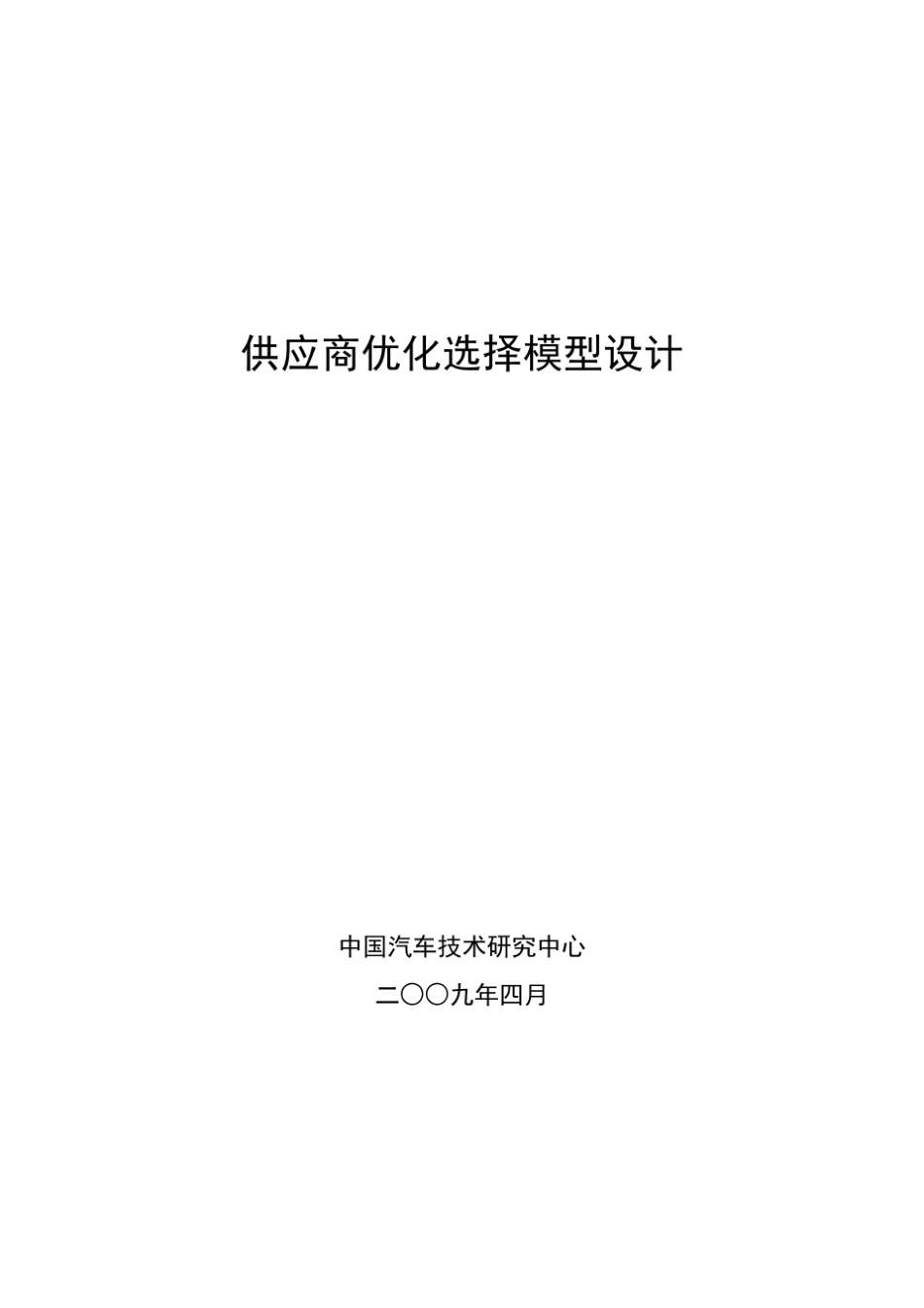 供应商优化选择模型设计

中国汽车技术研究中心

二〇〇九年四月